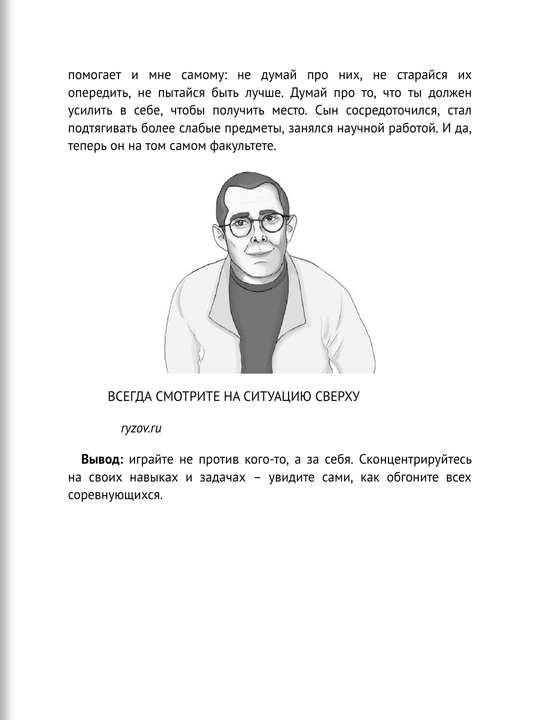 помогает и мне самому: не думай про них, не старайся их опередить, не пытайся быть лучше. Думай про то, что ты должен усилить в себе, чтобы получить место. Сын сосредоточился, стал подтягивать более слабые предметы, занялся научной работой. И да, теперь он на том самом факультете.

ВСЕГДА СМОТРИТЕ НА СИТУАЦИЮ СВЕРХУ

ryzov.ru

Вывод: играйте не против кого-то, а за себя. Сконцентрируйтесь на своих навыках и задачах – увидите сами, как обгоните всех соревнующихся.